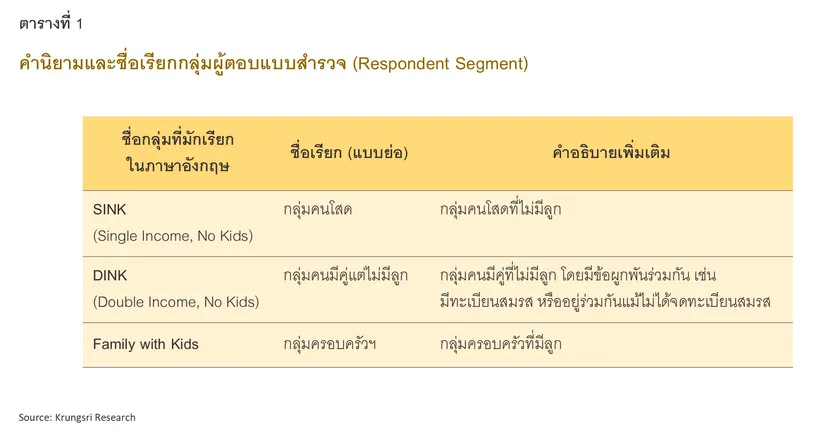 ตารางที่ 1

คำนิยามและชื่อเรียกกลุ่มผู้ตอบแบบสำรวจ (Respondent Segment)

| ชื่อกลุ่มที่มักเรียกในภาษาอังกฤษ | ชื่อเรียก (แบบย่อ) | คำอธิบายเพิ่มเติม |
|---|---|---|
| SINK (Single Income, No Kids) | กลุ่มคนโสด | กลุ่มคนโสดที่ไม่มีลูก |
| DINK (Double Income, No Kids) | กลุ่มคนมีคู่แต่ไม่มีลูก | กลุ่มคนมีคู่ที่ไม่มีลูก โดยมีข้อผูกพันร่วมกัน เช่น มีทะเบียนสมรส หรืออยู่ร่วมกันแม้ไม่ได้จดทะเบียนสมรส |
| Family with Kids | กลุ่มครอบครัวฯ | กลุ่มครอบครัวที่มีลูก |

Source: Krungsri Research